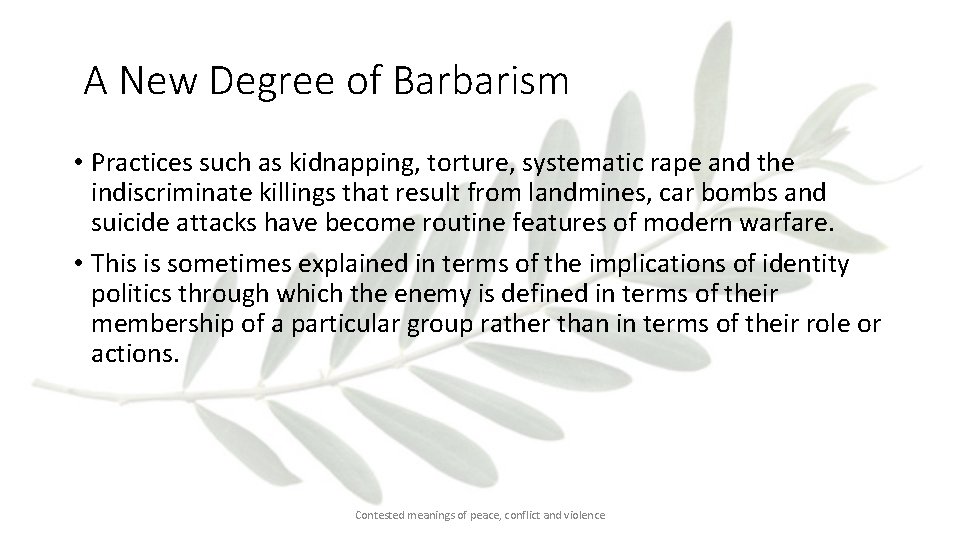 A New Degree of Barbarism

• Practices such as kidnapping, torture, systematic rape and the indiscriminate killings that result from landmines, car bombs and suicide attacks have become routine features of modern warfare.

• This is sometimes explained in terms of the implications of identity politics through which the enemy is defined in terms of their membership of a particular group rather than in terms of their role or actions.

Contested meanings of peace, conflict and violence